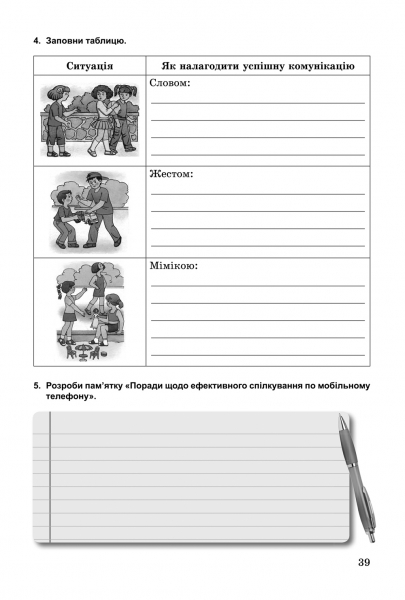 4. Заповни таблицю.

| Ситуація | Як налагодити успішну комунікацію |
|---|---|
| | Словом: |
| | Жестом: |
| | Мімікою: |

5. Розроби пам'ятку «Поради щодо ефективного спілкування по мобільному телефону».

39